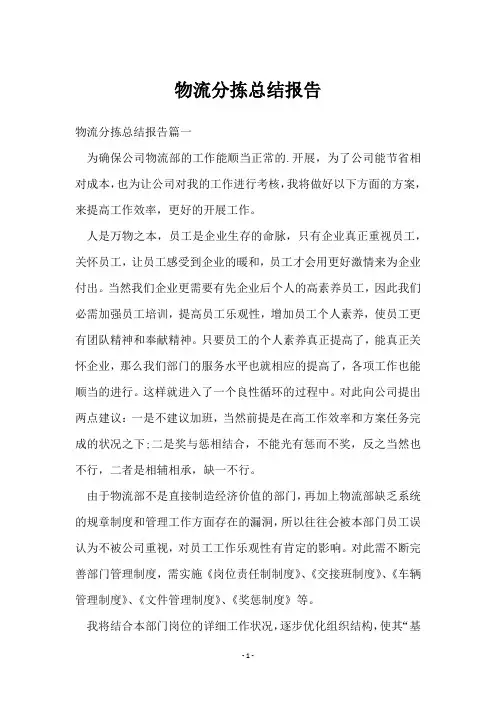 物流分拣总结报告

物流分拣总结报告篇一

为确保公司物流部的工作能顺当正常的.开展，为了公司能节省相对成本，也为让公司对我的工作进行考核，我将做好以下方面的方案，来提高工作效率，更好的开展工作。

人是万物之本，员工是企业生存的命脉，只有企业真正重视员工，关怀员工，让员工感受到企业的暖和，员工才会用更好激情来为企业付出。当然我们企业更需要有先企业后个人的高素养员工，因此我们必需加强员工培训，提高员工乐观性，增加员工个人素养，使员工更有团队精神和奉献精神。只要员工的个人素养真正提高了，能真正关怀企业，那么我们部门的服务水平也就相应的提高了，各项工作也能顺当的进行。这样就进入了一个良性循环的过程中。对此向公司提出两点建议：一是不建议加班，当然前提是在高工作效率和方案任务完成的状况之下；二是奖与惩相结合，不能光有惩而不奖，反之当然也不行，二者是相辅相承，缺一不行。

由于物流部不是直接制造经济价值的部门，再加上物流部缺乏系统的规章制度和管理工作方面存在的漏洞，所以往往会被本部门员工误认为不被公司重视，对员工工作乐观性有肯定的影响。对此需不断完善部门管理制度，需实施《岗位责任制制度》、《交接班制度》、《车辆管理制度》、《文件管理制度》、《奖惩制度》等。

我将结合本部门岗位的详细工作状况，逐步优化组织结构，使其“基

- 1 -